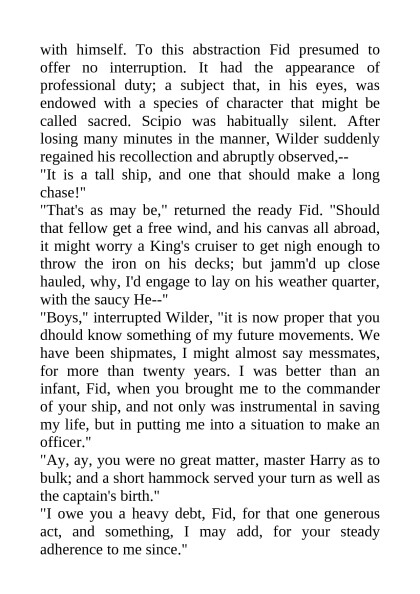 with himself. To this abstraction Fid presumed to offer no interruption. It had the appearance of professional duty; a subject that, in his eyes, was endowed with a species of character that might be called sacred. Scipio was habitually silent. After losing many minutes in the manner, Wilder suddenly regained his recollection and abruptly observed,--

"It is a tall ship, and one that should make a long chase!"

"That's as may be," returned the ready Fid. "Should that fellow get a free wind, and his canvas all abroad, it might worry a King's cruiser to get nigh enough to throw the iron on his decks; but jamm'd up close hauled, why, I'd engage to lay on his weather quarter, with the saucy He--"

"Boys," interrupted Wilder, "it is now proper that you dhould know something of my future movements. We have been shipmates, I might almost say messmates, for more than twenty years. I was better than an infant, Fid, when you brought me to the commander of your ship, and not only was instrumental in saving my life, but in putting me into a situation to make an officer."

"Ay, ay, you were no great matter, master Harry as to bulk; and a short hammock served your turn as well as the captain's birth."

"I owe you a heavy debt, Fid, for that one generous act, and something, I may add, for your steady adherence to me since."